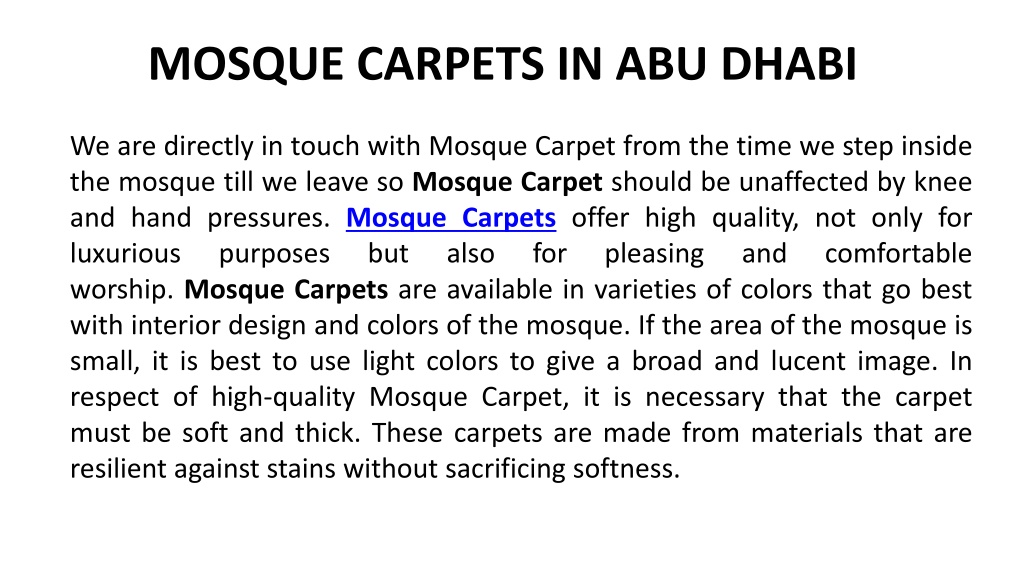 MOSQUE CARPETS IN ABU DHABI

We are directly in touch with Mosque Carpet from the time we step inside the mosque till we leave so Mosque Carpet should be unaffected by knee and hand pressures. Mosque Carpets offer high quality, not only for luxurious purposes but also for pleasing and comfortable worship. Mosque Carpets are available in varieties of colors that go best with interior design and colors of the mosque. If the area of the mosque is small, it is best to use light colors to give a broad and lucent image. In respect of high-quality Mosque Carpet, it is necessary that the carpet must be soft and thick. These carpets are made from materials that are resilient against stains without sacrificing softness.